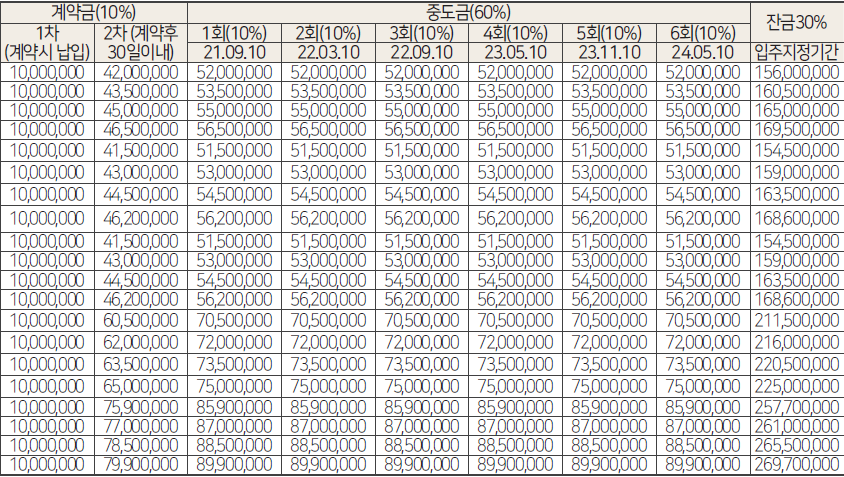 | 계약금(10%) | | 중도금(60%) | | | | | | 잔금30% |
|---|---|---|---|---|---|---|---|---|
| 1차 (계약시 납입) | 2차 (계약후 30일이내) | 1회(10%) 21.09.10 | 2회(10%) 22.03.10 | 3회(10%) 22.09.10 | 4회(10%) 23.05.10 | 5회(10%) 23.11.10 | 6회(10%) 24.05.10 | 입주지정기간 |
| 10,000,000 | 42,000,000 | 52,000,000 | 52,000,000 | 52,000,000 | 52,000,000 | 52,000,000 | 52,000,000 | 156,000,000 |
| 10,000,000 | 43,500,000 | 53,500,000 | 53,500,000 | 53,500,000 | 53,500,000 | 53,500,000 | 53,500,000 | 160,500,000 |
| 10,000,000 | 45,000,000 | 55,000,000 | 55,000,000 | 55,000,000 | 55,000,000 | 55,000,000 | 55,000,000 | 165,000,000 |
| 10,000,000 | 46,500,000 | 56,500,000 | 56,500,000 | 56,500,000 | 56,500,000 | 56,500,000 | 56,500,000 | 169,500,000 |
| 10,000,000 | 41,500,000 | 51,500,000 | 51,500,000 | 51,500,000 | 51,500,000 | 51,500,000 | 51,500,000 | 154,500,000 |
| 10,000,000 | 43,000,000 | 53,000,000 | 53,000,000 | 53,000,000 | 53,000,000 | 53,000,000 | 53,000,000 | 159,000,000 |
| 10,000,000 | 44,500,000 | 54,500,000 | 54,500,000 | 54,500,000 | 54,500,000 | 54,500,000 | 54,500,000 | 163,500,000 |
| 10,000,000 | 46,200,000 | 56,200,000 | 56,200,000 | 56,200,000 | 56,200,000 | 56,200,000 | 56,200,000 | 168,600,000 |
| 10,000,000 | 41,500,000 | 51,500,000 | 51,500,000 | 51,500,000 | 51,500,000 | 51,500,000 | 51,500,000 | 154,500,000 |
| 10,000,000 | 43,000,000 | 53,000,000 | 53,000,000 | 53,000,000 | 53,000,000 | 53,000,000 | 53,000,000 | 159,000,000 |
| 10,000,000 | 44,500,000 | 54,500,000 | 54,500,000 | 54,500,000 | 54,500,000 | 54,500,000 | 54,500,000 | 163,500,000 |
| 10,000,000 | 46,200,000 | 56,200,000 | 56,200,000 | 56,200,000 | 56,200,000 | 56,200,000 | 56,200,000 | 168,600,000 |
| 10,000,000 | 60,500,000 | 70,500,000 | 70,500,000 | 70,500,000 | 70,500,000 | 70,500,000 | 70,500,000 | 211,500,000 |
| 10,000,000 | 62,000,000 | 72,000,000 | 72,000,000 | 72,000,000 | 72,000,000 | 72,000,000 | 72,000,000 | 216,000,000 |
| 10,000,000 | 63,500,000 | 73,500,000 | 73,500,000 | 73,500,000 | 73,500,000 | 73,500,000 | 73,500,000 | 220,500,000 |
| 10,000,000 | 65,000,000 | 75,000,000 | 75,000,000 | 75,000,000 | 75,000,000 | 75,000,000 | 75,000,000 | 225,000,000 |
| 10,000,000 | 75,900,000 | 85,900,000 | 85,900,000 | 85,900,000 | 85,900,000 | 85,900,000 | 85,900,000 | 257,700,000 |
| 10,000,000 | 77,000,000 | 87,000,000 | 87,000,000 | 87,000,000 | 87,000,000 | 87,000,000 | 87,000,000 | 261,000,000 |
| 10,000,000 | 78,500,000 | 88,500,000 | 88,500,000 | 88,500,000 | 88,500,000 | 88,500,000 | 88,500,000 | 265,500,000 |
| 10,000,000 | 79,900,000 | 89,900,000 | 89,900,000 | 89,900,000 | 89,900,000 | 89,900,000 | 89,900,000 | 269,700,000 |